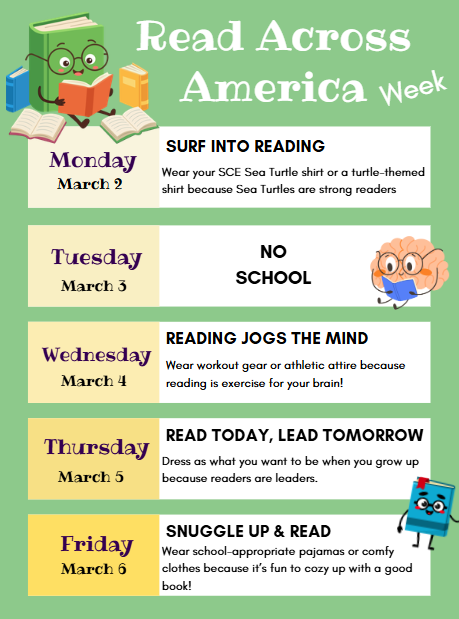 Read Across America Week

Monday
March 2

SURF INTO READING

Wear your SCE Sea Turtle shirt or a turtle-themed shirt because Sea Turtles are strong readers

Tuesday
March 3

NO SCHOOL

Wednesday
March 4

READING JOGS THE MIND

Wear workout gear or athletic attire because reading is exercise for your brain!

Thursday
March 5

READ TODAY, LEAD TOMORROW

Dress as what you want to be when you grow up because readers are leaders.

Friday
March 6

SNUGGLE UP & READ

Wear school-appropriate pajamas or comfy clothes because it's fun to cozy up with a good book!